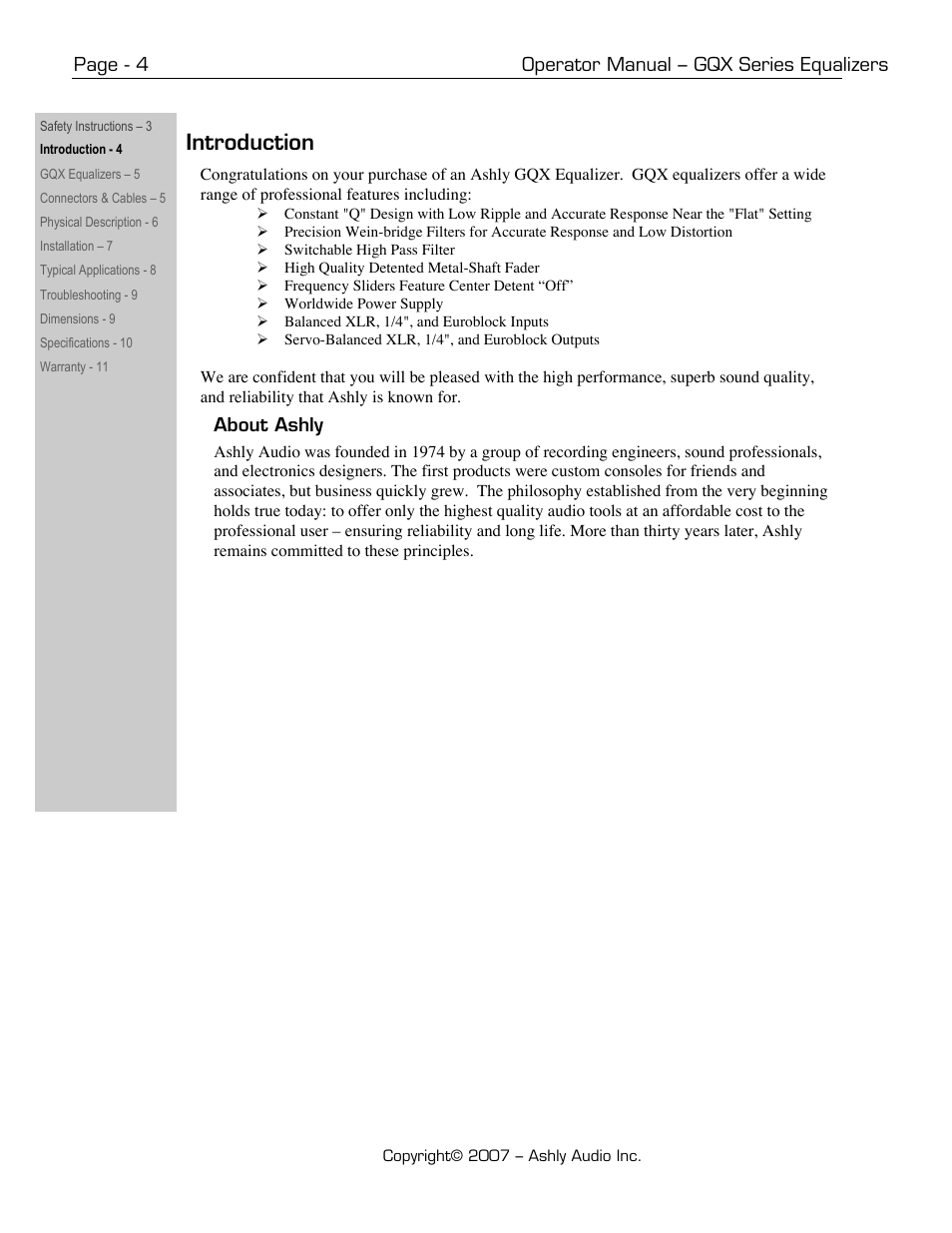 Page - 4

Operator Manual – GQX Series Equalizers

Safety Instructions – 3
Introduction - 4
GQX Equalizers – 5
Connectors & Cables – 5
Physical Description - 6
Installation – 7
Typical Applications - 8
Troubleshooting - 9
Dimensions - 9
Specifications - 10
Warranty - 11

Introduction

Congratulations on your purchase of an Ashly GQX Equalizer. GQX equalizers offer a wide range of professional features including:
➢ Constant "Q" Design with Low Ripple and Accurate Response Near the "Flat" Setting
➢ Precision Wein-bridge Filters for Accurate Response and Low Distortion
➢ Switchable High Pass Filter
➢ High Quality Detented Metal-Shaft Fader
➢ Frequency Sliders Feature Center Detent “Off”
➢ Worldwide Power Supply
➢ Balanced XLR, 1/4", and Euroblock Inputs
➢ Servo-Balanced XLR, 1/4", and Euroblock Outputs

We are confident that you will be pleased with the high performance, superb sound quality, and reliability that Ashly is known for.

About Ashly

Ashly Audio was founded in 1974 by a group of recording engineers, sound professionals, and electronics designers. The first products were custom consoles for friends and associates, but business quickly grew. The philosophy established from the very beginning holds true today: to offer only the highest quality audio tools at an affordable cost to the professional user – ensuring reliability and long life. More than thirty years later, Ashly remains committed to these principles.

Copyright© 2007 – Ashly Audio Inc.